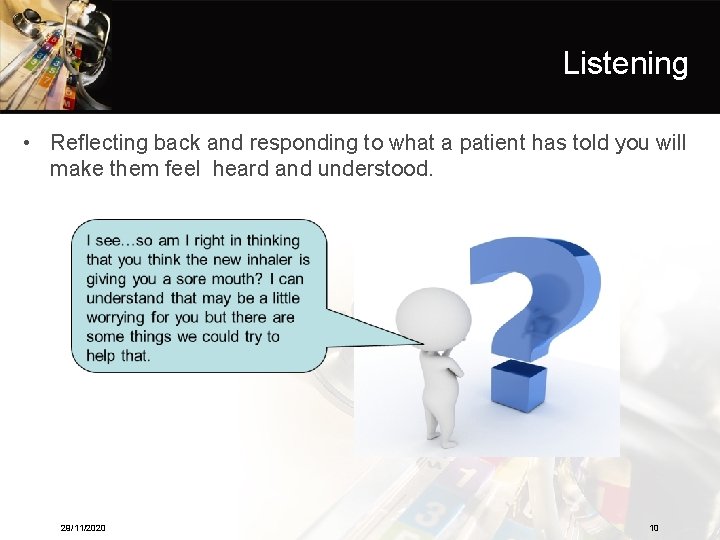 Listening

• Reflecting back and responding to what a patient has told you will make them feel heard and understood.

I see…so am I right in thinking that you think the new inhaler is giving you a sore mouth? I can understand that may be a little worrying for you but there are some things we could try to help that.

29/11/2020

10